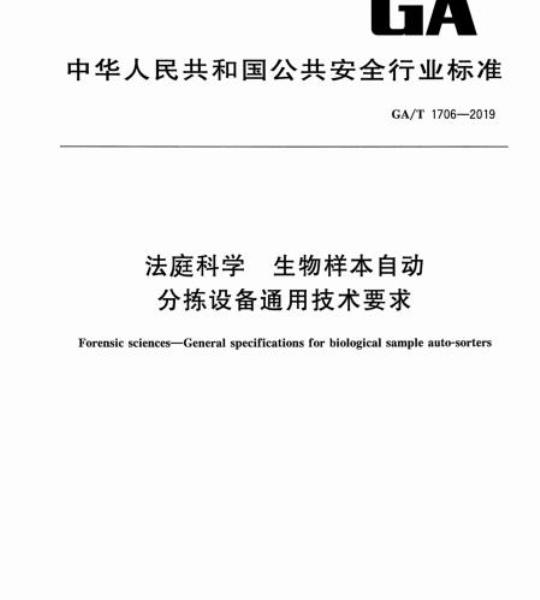 GA

中华人民共和国公共安全行业标准

GA/T 1706—2019

法庭科学 生物样本自动分拣设备通用技术要求

Forensic sciences—General specifications for biological sample auto-sorters